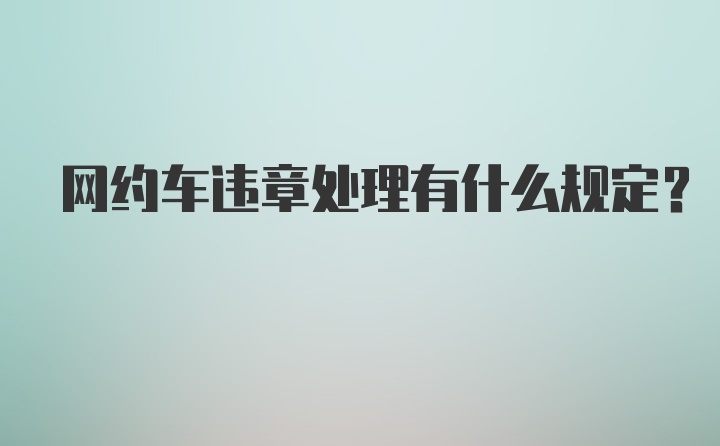 网约车违章处理有什么规定？